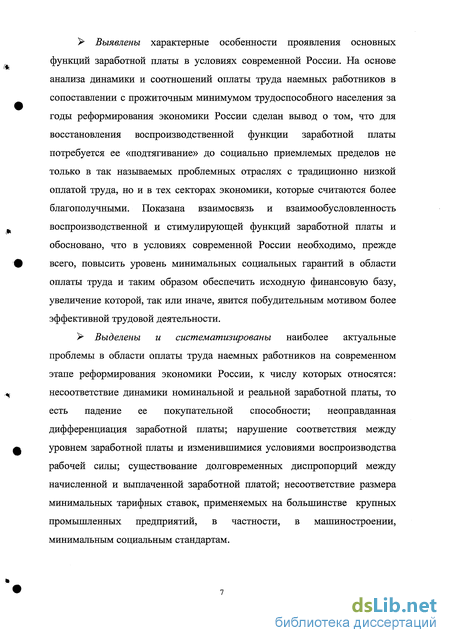 ➢ Выявлены характерные особенности проявления основных функций заработной платы в условиях современной России. На основе анализа динамики и соотношений оплаты труда наемных работников в сопоставлении с прожиточным минимумом трудоспособного населения за годы реформирования экономики России сделан вывод о том, что для восстановления воспроизводственной функции заработной платы потребуется ее «подтягивание» до социально приемлемых пределов не только в так называемых проблемных отраслях с традиционно низкой оплатой труда, но и в тех секторах экономики, которые считаются более благополучными. Показана взаимосвязь и взаимообусловленность воспроизводственной и стимулирующей функций заработной платы и обосновано, что в условиях современной России необходимо, прежде всего, повысить уровень минимальных социальных гарантий в области оплаты труда и таким образом обеспечить исходную финансовую базу, увеличение которой, так или иначе, явится побудительным мотивом более эффективной трудовой деятельности.

➢ Выделены и систематизированы наиболее актуальные проблемы в области оплаты труда наемных работников на современном этапе реформирования экономики России, к числу которых относятся: несоответствие динамики номинальной и реальной заработной платы, то есть падение ее покупательной способности; неоправданная дифференциация заработной платы; нарушение соответствия между уровнем заработной платы и изменившимися условиями воспроизводства рабочей силы; существование долговременных диспропорций между начисленной и выплаченной заработной платой; несоответствие размера минимальных тарифных ставок, применяемых на большинстве крупных промышленных предприятий, в частности, в машиностроении, минимальным социальным стандартам.

7

dsLib.net
библиотека диссертаций